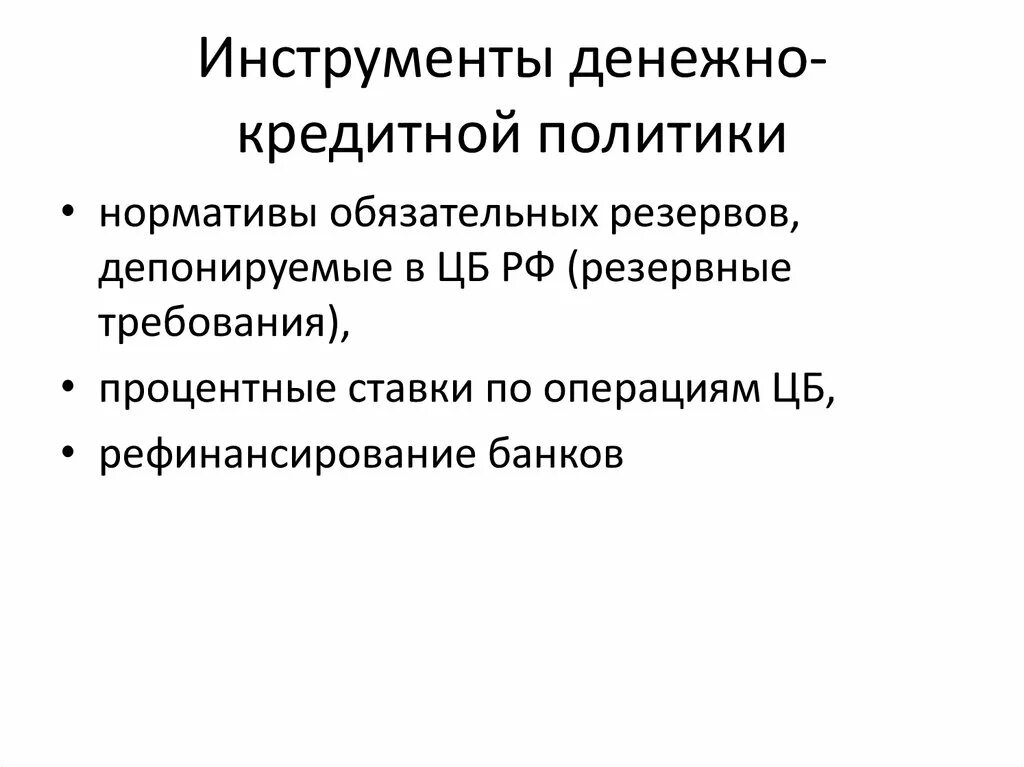 Инструменты денежно-кредитной политики

• нормативы обязательных резервов, депонируемые в ЦБ РФ (резервные требования),
• процентные ставки по операциям ЦБ,
• рефинансирование банков